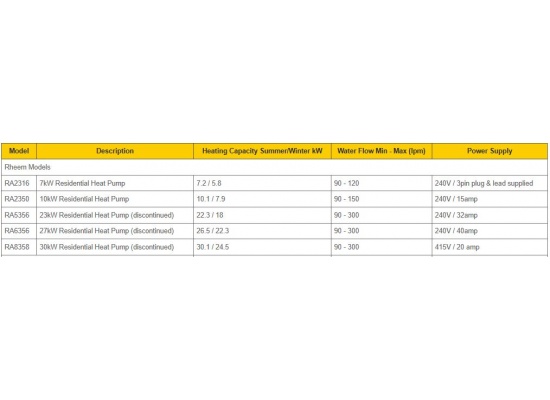 | Model | Description | Heating Capacity Summer/Winter kW | Water Flow Min - Max (lpm) | Power Supply |
|---|---|---|---|---|
| Rheem Models | | | | |
| RA2316 | 7kW Residential Heat Pump | 7.2 / 5.8 | 90 - 120 | 240V / 3pin plug & lead supplied |
| RA2350 | 10kW Residential Heat Pump | 10.1 / 7.9 | 90 - 150 | 240V / 15amp |
| RA5356 | 23kW Residential Heat Pump (discontinued) | 22.3 / 18 | 90 - 300 | 240V / 32amp |
| RA6356 | 27kW Residential Heat Pump (discontinued) | 26.5 / 22.3 | 90 - 300 | 240V / 40amp |
| RA8358 | 30kW Residential Heat Pump (discontinued) | 30.1 / 24.5 | 90 - 300 | 415V / 20 amp |